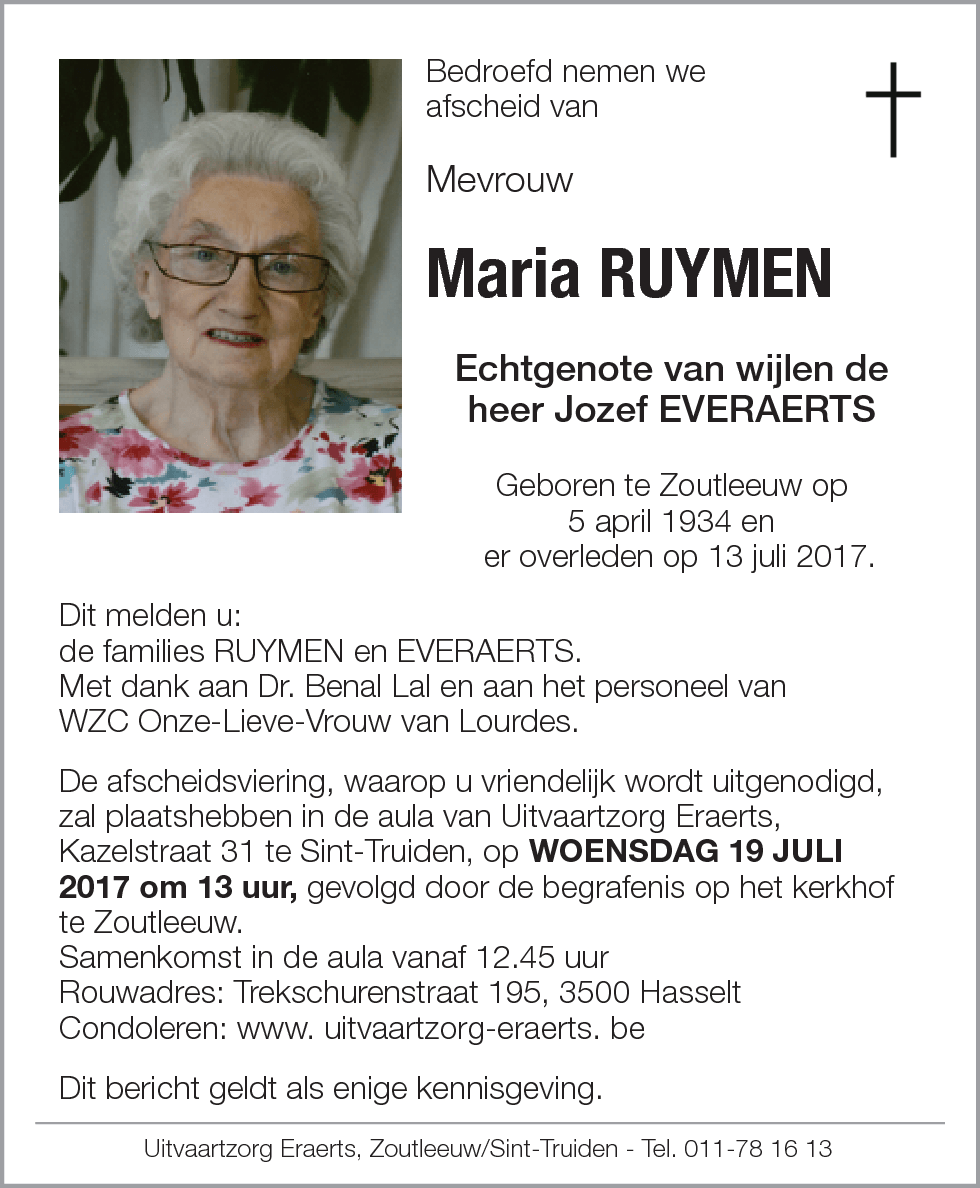 Bedroefd nemen we afscheid van

Mevrouw

Maria RUYMEN

Echtgenote van wijlen de heer Jozef EVERAERTS

Geboren te Zoutleeuw op 5 april 1934 en er overleden op 13 juli 2017.

Dit melden u:
de families RUYMEN en EVERAERTS.
Met dank aan Dr. Benal Lal en aan het personeel van WZC Onze-Lieve-Vrouw van Lourdes.

De afscheidsviering, waarop u vriendelijk wordt uitgenodigd, zal plaatshebben in de aula van Uitvaartzorg Eraerts, Kazelstraat 31 te Sint-Truiden, op WOENSDAG 19 JULI 2017 om 13 uur, gevolgd door de begrafenis op het kerkhof te Zoutleeuw.
Samenkomst in de aula vanaf 12.45 uur
Rouwadres: Trekschurenstraat 195, 3500 Hasselt
Condoleren: www. uitvaartzorg-eraerts. be

Dit bericht geldt als enige kennisgeving.

Uitvaartzorg Eraerts, Zoutleeuw/Sint-Truiden - Tel. 011-78 16 13